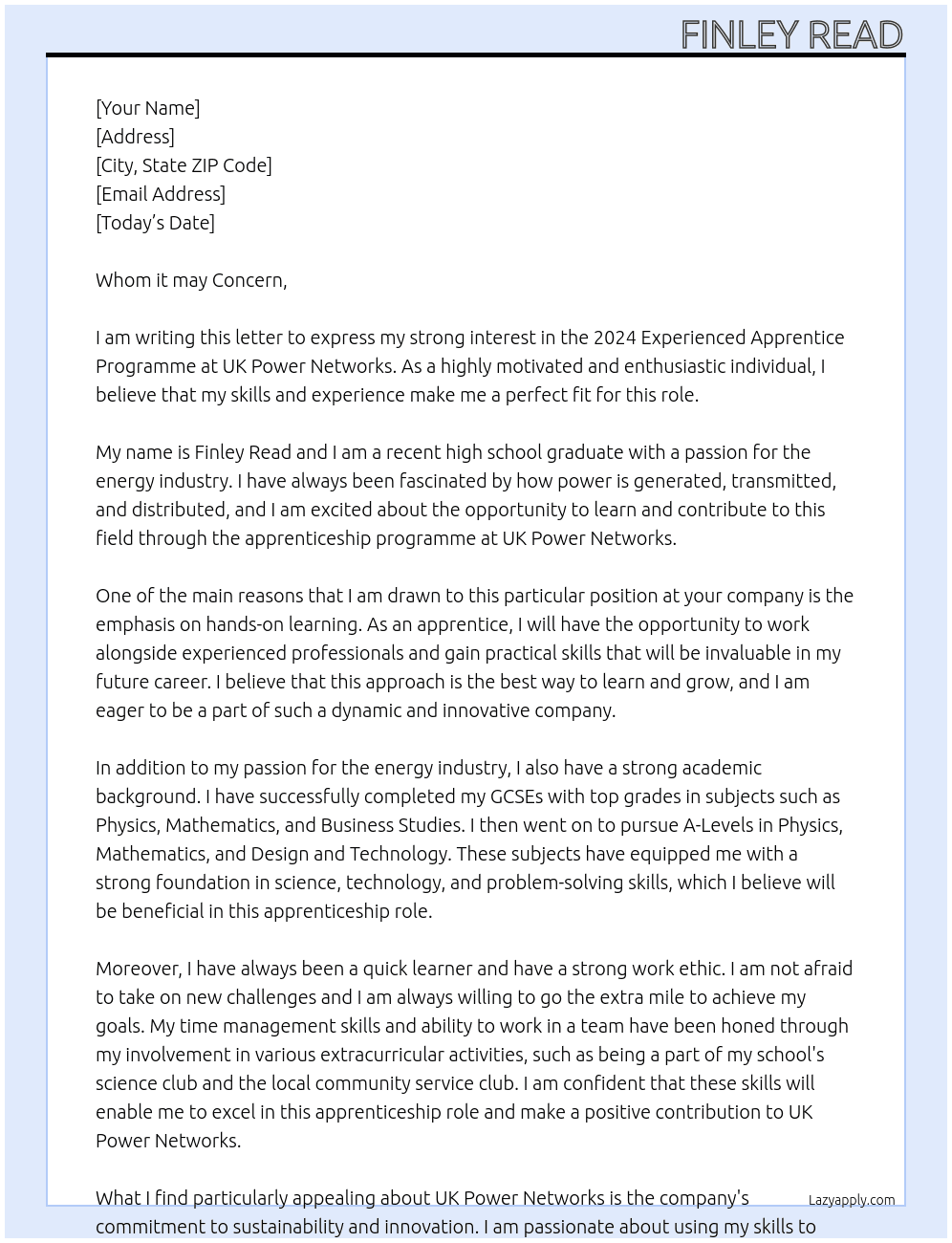 FINLEY READ

[Your Name]
[Address]
[City, State ZIP Code]
[Email Address]
[Today's Date]

Whom it may Concern,

I am writing this letter to express my strong interest in the 2024 Experienced Apprentice Programme at UK Power Networks. As a highly motivated and enthusiastic individual, I believe that my skills and experience make me a perfect fit for this role.

My name is Finley Read and I am a recent high school graduate with a passion for the energy industry. I have always been fascinated by how power is generated, transmitted, and distributed, and I am excited about the opportunity to learn and contribute to this field through the apprenticeship programme at UK Power Networks.

One of the main reasons that I am drawn to this particular position at your company is the emphasis on hands-on learning. As an apprentice, I will have the opportunity to work alongside experienced professionals and gain practical skills that will be invaluable in my future career. I believe that this approach is the best way to learn and grow, and I am eager to be a part of such a dynamic and innovative company.

In addition to my passion for the energy industry, I also have a strong academic background. I have successfully completed my GCSEs with top grades in subjects such as Physics, Mathematics, and Business Studies. I then went on to pursue A-Levels in Physics, Mathematics, and Design and Technology. These subjects have equipped me with a strong foundation in science, technology, and problem-solving skills, which I believe will be beneficial in this apprenticeship role.

Moreover, I have always been a quick learner and have a strong work ethic. I am not afraid to take on new challenges and I am always willing to go the extra mile to achieve my goals. My time management skills and ability to work in a team have been honed through my involvement in various extracurricular activities, such as being a part of my school's science club and the local community service club. I am confident that these skills will enable me to excel in this apprenticeship role and make a positive contribution to UK Power Networks.

What I find particularly appealing about UK Power Networks is the company's commitment to sustainability and innovation. I am passionate about using my skills to

Lazyapply.com